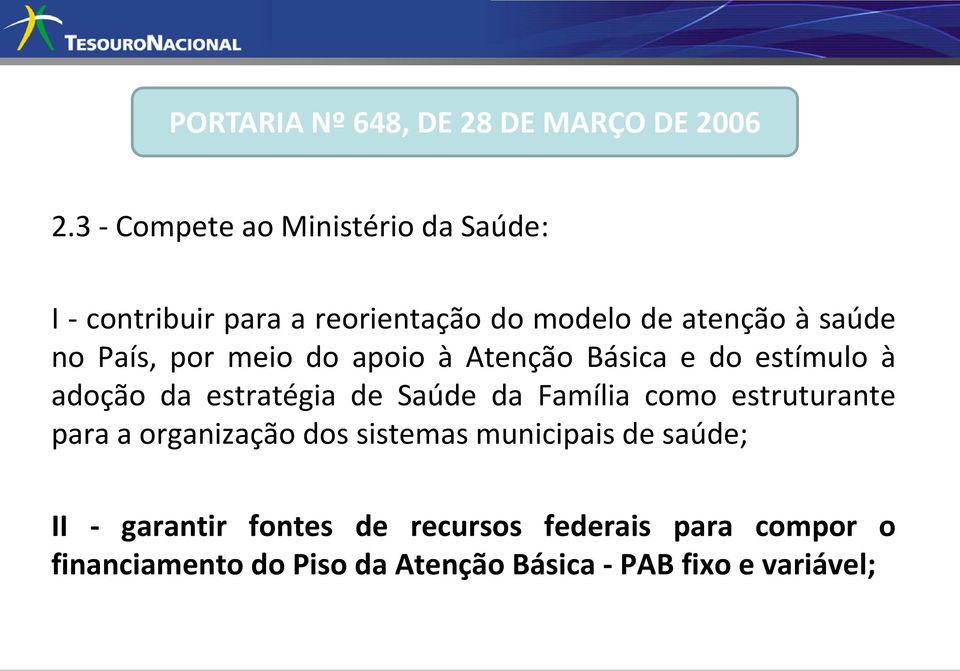 TESOURONACIONAL

PORTARIA Nº 648, DE 28 DE MARÇO DE 2006

2.3 - Compete ao Ministério da Saúde:

I - contribuir para a reorientação do modelo de atenção à saúde no País, por meio do apoio à Atenção Básica e do estímulo à adoção da estratégia de Saúde da Família como estruturante para a organização dos sistemas municipais de saúde;

II - garantir fontes de recursos federais para compor o financiamento do Piso da Atenção Básica - PAB fixo e variável;